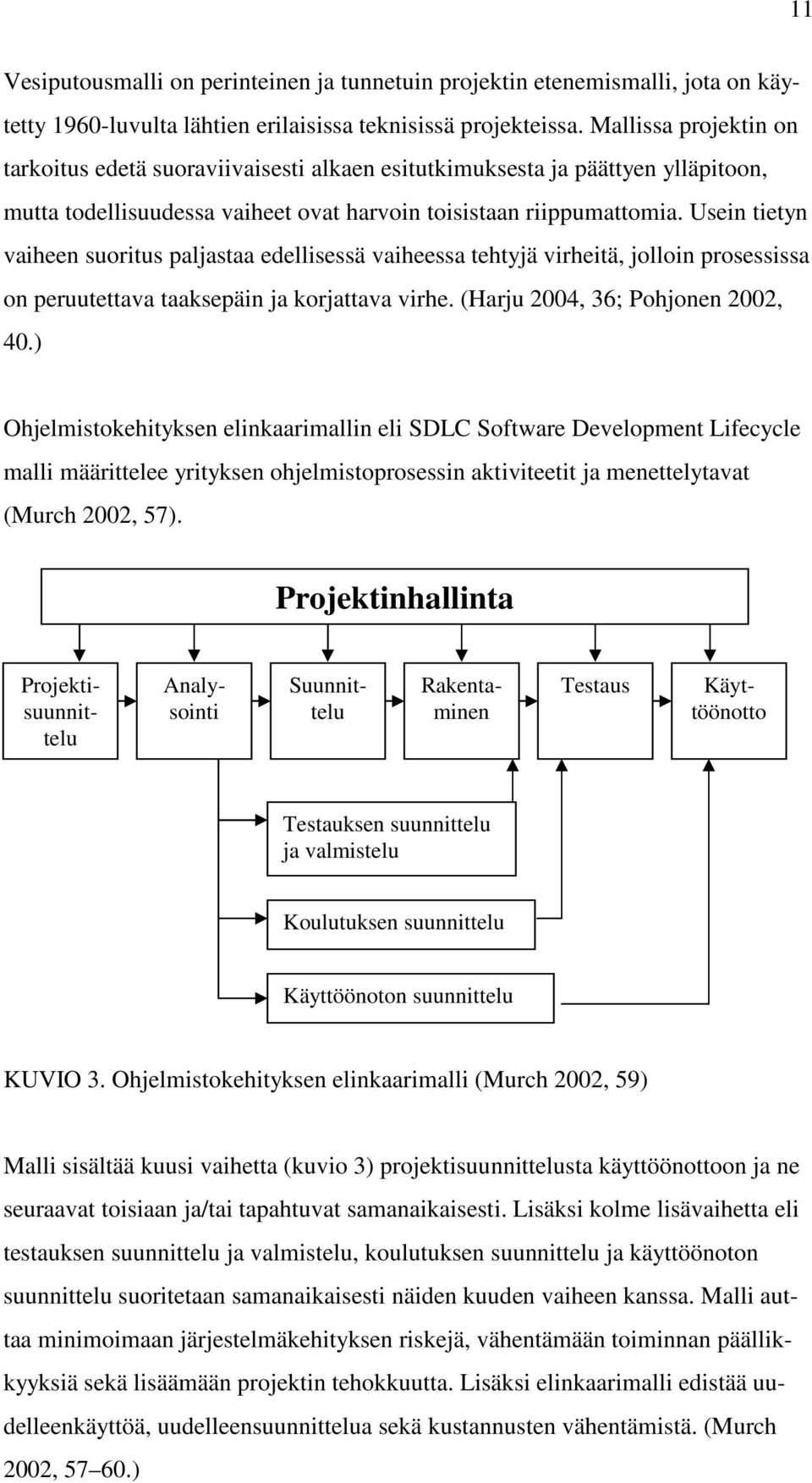 11

Vesiputousmalli on perinteinen ja tunnetuin projektin etenemismalli, jota on käytetty 1960-luvulta lähtien erilaisissa teknisissä projekteissa. Mallissa projektin on tarkoitus edetä suoraviivaisesti alkaen esitutkimuksesta ja päättyen ylläpitoon, mutta todellisuudessa vaiheet ovat harvoin toisistaan riippumattomia. Usein tietyn vaiheen suoritus paljastaa edellisessä vaiheessa tehtyjä virheitä, jolloin prosessissa on peruutettava taaksepäin ja korjattava virhe. (Harju 2004, 36; Pohjonen 2002, 40.)

Ohjelmistokehityksen elinkaarimallin eli SDLC Software Development Lifecycle malli määrittelee yrityksen ohjelmistoprosessin aktiviteetit ja menettelytavat (Murch 2002, 57).

Projektinhallinta

Projektisuunnittelu

Analysointi

Suunnittelu

Rakentaminen

Testaus

Käyttöönotto

Testauksen suunnittelu ja valmistelu

Koulutuksen suunnittelu

Käyttöönoton suunnittelu

KUVIO 3. Ohjelmistokehityksen elinkaarimalli (Murch 2002, 59)

Malli sisältää kuusi vaihetta (kuvio 3) projektisuunnittelusta käyttöönottoon ja ne seuraavat toisiaan ja/tai tapahtuvat samanaikaisesti. Lisäksi kolme lisävaihetta eli testauksen suunnittelu ja valmistelu, koulutuksen suunnittelu ja käyttöönoton suunnittelu suoritetaan samanaikaisesti näiden kuuden vaiheen kanssa. Malli auttaa minimoimaan järjestelmäkehityksen riskejä, vähentämään toiminnan päällikkyyksiä sekä lisäämään projektin tehokkuutta. Lisäksi elinkaarimalli edistää uudelleenkäyttöä, uudelleensuunnittelua sekä kustannusten vähentämistä. (Murch 2002, 57–60.)